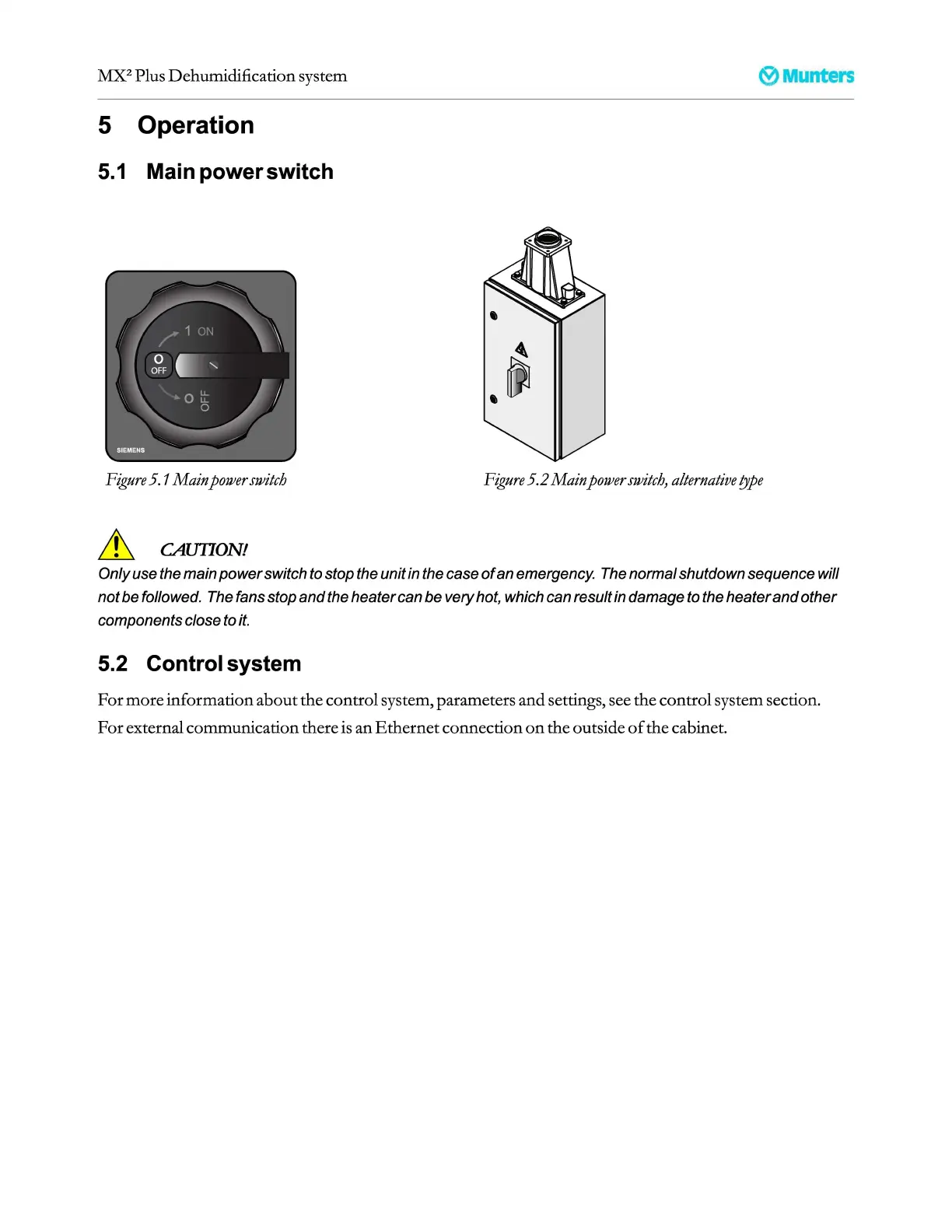 MX² Plus Dehumidification system

Munters

5 Operation

5.1 Main power switch

1 ON

O OFF

O OFF

SIEMENS

Figure 5.1 Main power switch

Figure 5.2 Main power switch, alternative type

CAUTION!

Only use the main power switch to stop the unit in the case of an emergency. The normal shutdown sequence will not be followed. The fans stop and the heater can be very hot, which can result in damage to the heater and other components close to it.

5.2 Control system

For more information about the control system, parameters and settings, see the control system section.

For external communication there is an Ethernet connection on the outside of the cabinet.